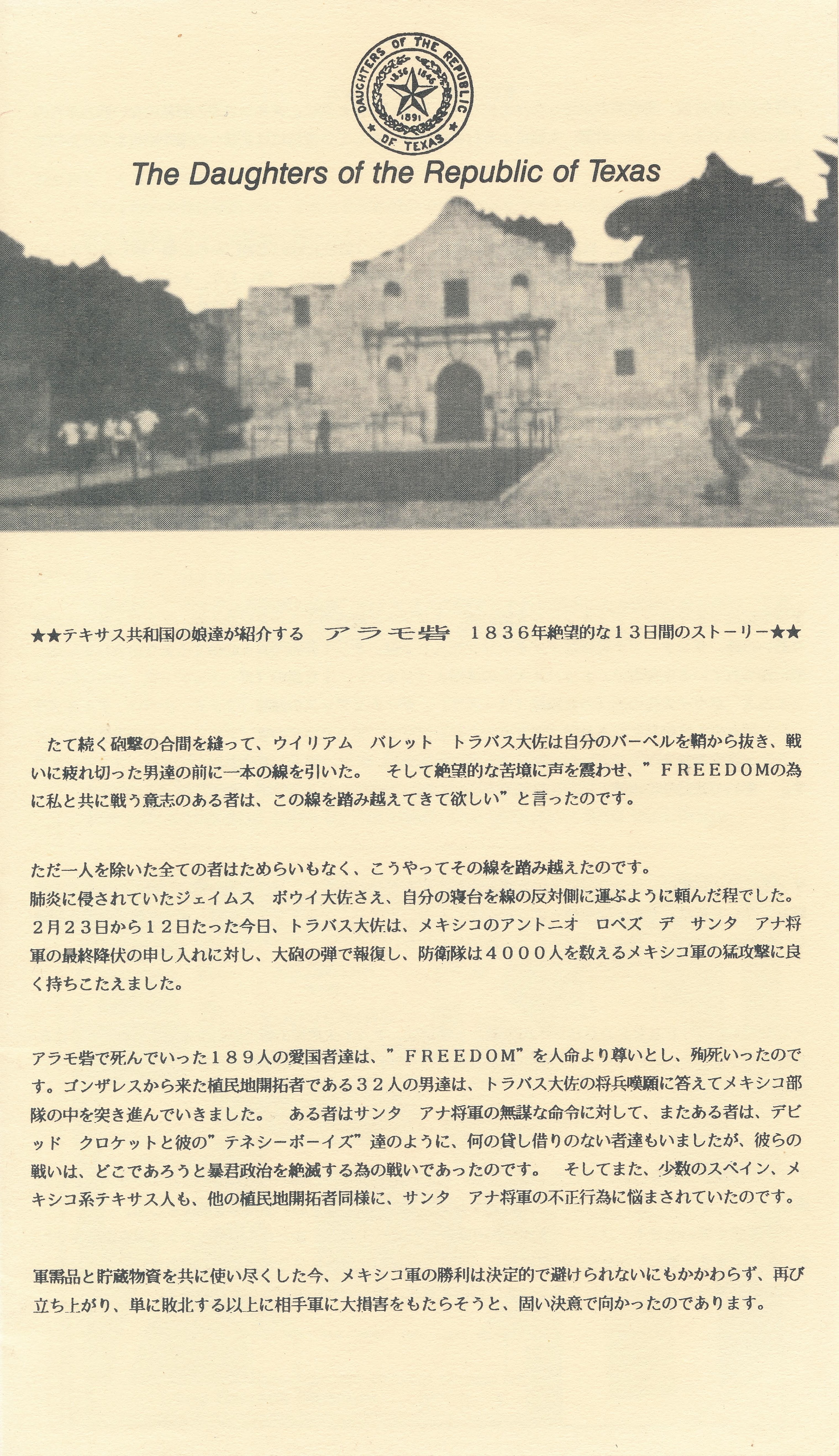 DAUGHTERS OF THE REPUBLIC OF TEXAS 1836 1846 1891

The Daughters of the Republic of Texas

★★テキサス共和国の娘達が紹介する　アラモ砦　１８３６年絶望的な１３日間のストーリー★★

たて続く砲撃の合間を縫って、ウイリアム　バレット　トラバス大佐は自分のバーベルを鞘から抜き、戦いに疲れ切った男達の前に一本の線を引いた。　そして絶望的な苦境に声を震わせ、”ＦＲＥＥＤＯＭの為に私と共に戦う意志のある者は、この線を踏み越えてきて欲しい”と言ったのです。

ただ一人を除いた全ての者はためらいもなく、こうやってその線を踏み越えたのです。
肺炎に侵されていたジェイムス　ボウイ大佐さえ、自分の寝台を線の反対側に運ぶように頼んだ程でした。
２月２３日から１２日たった今日、トラバス大佐は、メキシコのアントニオ　ロペズ　デ　サンタ　アナ将軍の最終降伏の申し入れに対し、大砲の弾で報復し、防衛隊は４０００人を数えるメキシコ軍の猛攻撃に良く持ちこたえました。

アラモ砦で死んでいった１８９人の愛国者達は、”ＦＲＥＥＤＯＭ”を人命より尊いとし、殉死いったのです。ゴンザレスから来た植民地開拓者である３２人の男達は、トラバス大佐の将兵嘆願に答えてメキシコ部隊の中を突き進んでいきました。　ある者はサンタ　アナ将軍の無謀な命令に対して、またある者は、デビッド　クロケットと彼の”テネシーボーイズ”達のように、何の貸し借りのない者達もいましたが、彼らの戦いは、どこであろうと暴君政治を絶滅する為の戦いであったのです。　そしてまた、少数のスペイン、メキシコ系テキサス人も、他の植民地開拓者同様に、サンタ　アナ将軍の不正行為に悩まされていたのです。

軍需品と貯蔵物資を共に使い尽くした今、メキシコ軍の勝利は決定的で避けられないにもかかわらず、再び立ち上がり、単に敗北する以上に相手軍に大損害をもたらそうと、固い決意で向かったのであります。